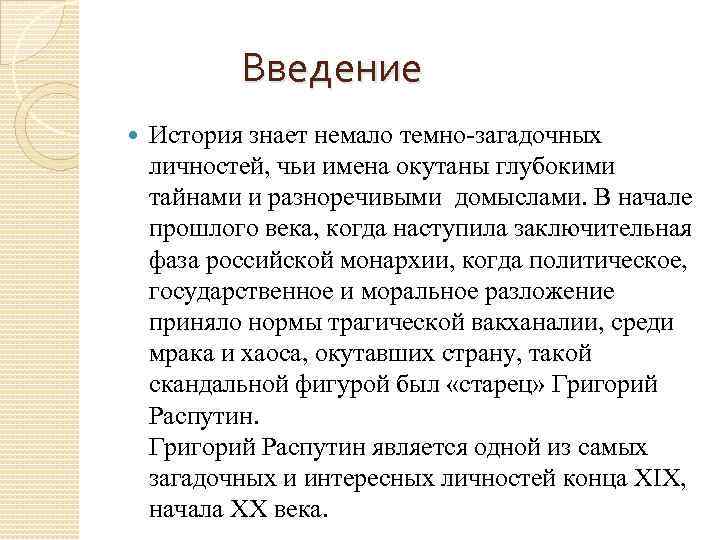 Введение

История знает немало темно-загадочных личностей, чьи имена окутаны глубокими тайнами и разноречивыми  домыслами. В начале прошлого века, когда наступила заключительная фаза российской монархии, когда политическое, государственное и моральное разложение приняло нормы трагической вакханалии, среди мрака и хаоса, окутавших страну, такой скандальной фигурой был «старец» Григорий Распутин.
Григорий Распутин является одной из самых загадочных и интересных личностей конца XIX, начала XX века.